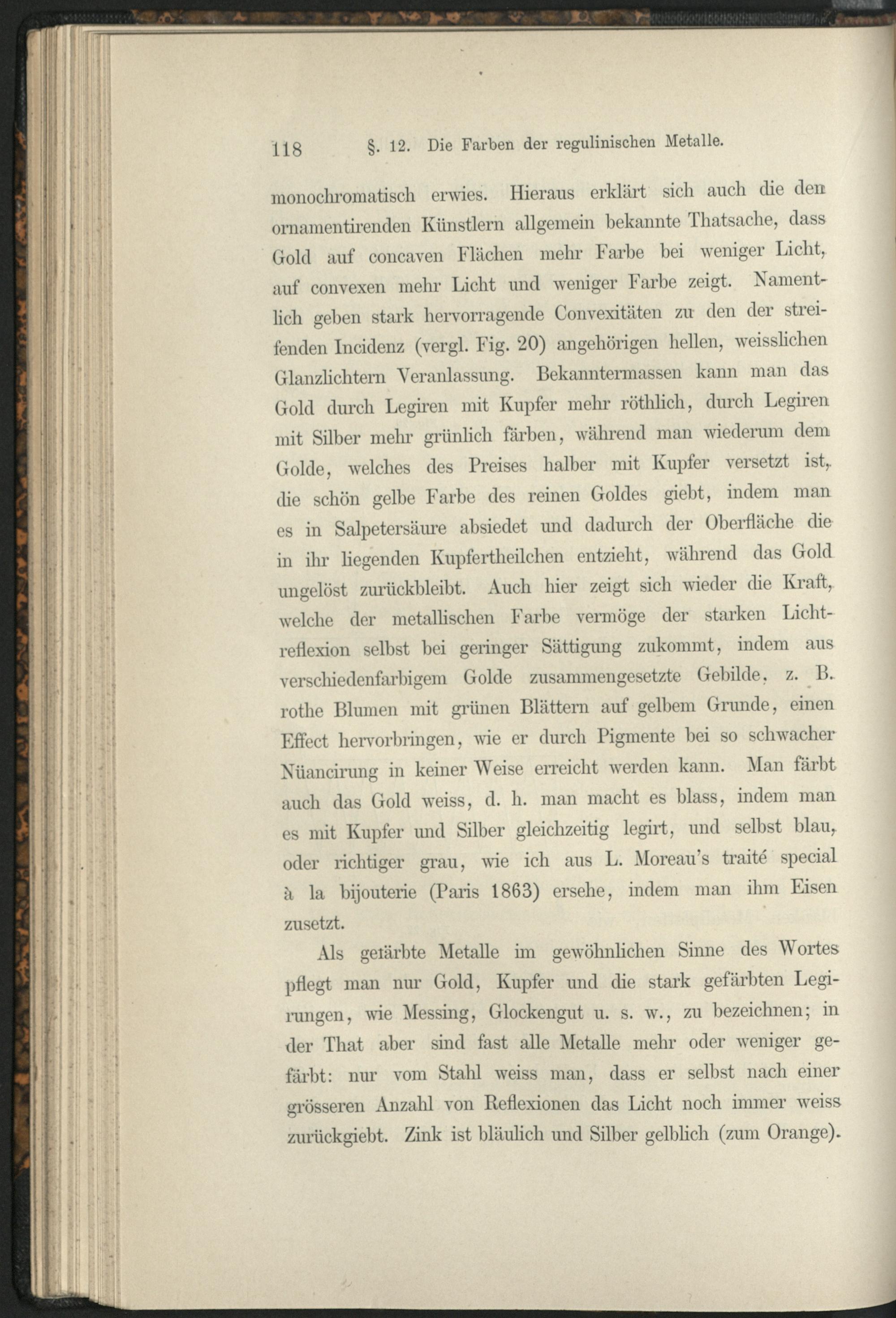 118 §. 12. Die Farben der regulinischen Metalle.

monochromatisch erwies. Hieraus erklärt sich auch die den ornamentirenden Künstlern allgemein bekannte Thatsache, dass Gold auf concaven Flächen mehr Farbe bei weniger Licht, auf convexen mehr Licht und weniger Farbe zeigt. Namentlich geben stark hervorragende Convexitäten zu den der streifenden Incidenz (vergl. Fig. 20) angehörigen hellen, weisslichen Glanzlichtern Veranlassung. Bekanntermassen kann man das Gold durch Legiren mit Kupfer mehr röthlich, durch Legiren mit Silber mehr grünlich färben, während man wiederum dem Golde, welches des Preises halber mit Kupfer versetzt ist, die schön gelbe Farbe des reinen Goldes giebt, indem man es in Salpetersäure absiedet und dadurch der Oberfläche die in ihr liegenden Kupfertheilchen entzieht, während das Gold ungelöst zurückbleibt. Auch hier zeigt sich wieder die Kraft, welche der metallischen Farbe vermöge der starken Lichtreflexion selbst bei geringer Sättigung zukommt, indem aus verschiedenfarbigem Golde zusammengesetzte Gebilde, z. B. rothe Blumen mit grünen Blättern auf gelbem Grunde, einen Effect hervorbringen, wie er durch Pigmente bei so schwacher Nüancirung in keiner Weise erreicht werden kann. Man färbt auch das Gold weiss, d. h. man macht es blass, indem man es mit Kupfer und Silber gleichzeitig legirt, und selbst blau, oder richtiger grau, wie ich aus L. Moreau's traité special à la bijouterie (Paris 1863) ersehe, indem man ihm Eisen zusetzt.

Als gefärbte Metalle im gewöhnlichen Sinne des Wortes pflegt man nur Gold, Kupfer und die stark gefärbten Legirungen, wie Messing, Glockengut u. s. w., zu bezeichnen; in der That aber sind fast alle Metalle mehr oder weniger gefärbt: nur vom Stahl weiss man, dass er selbst nach einer grösseren Anzahl von Reflexionen das Licht noch immer weiss zurückgiebt. Zink ist bläulich und Silber gelblich (zum Orange).